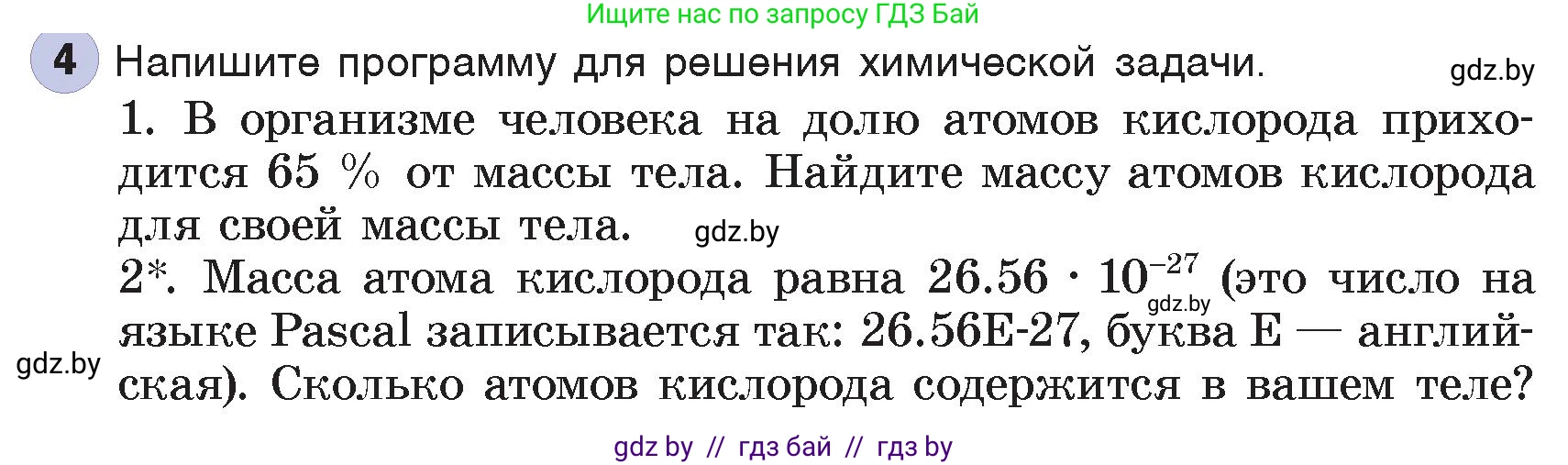 Ищите нас по запросу ГДЗ Бай

4 Напишите программу для решения химической задачи.

gdz.by

1. В организме человека на долю атомов кислорода приходится 65 % от массы тела. Найдите массу атомов кислорода для своей массы тела.

gdz.by

2*. Масса атома кислорода равна $26.56 \cdot 10^{-27}$ (это число на языке Pascal записывается так: 26.56E-27, буква E — английская). Сколько атомов кислорода содержится в вашем теле?

gdz.by

gdz.by

gdz by // гдз бай // гдз by